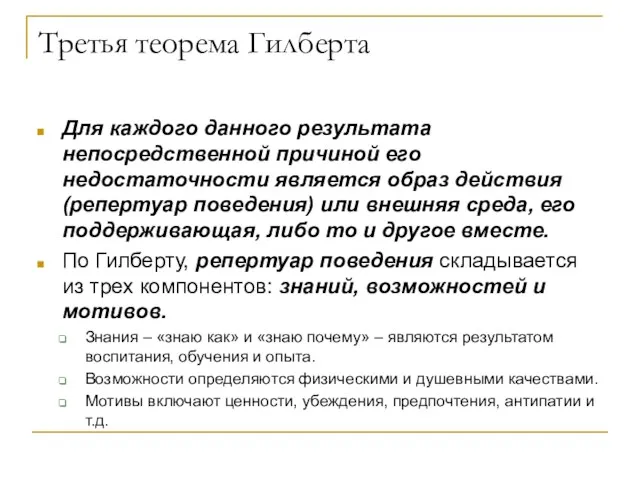 Третья теорема Гилберта

Для каждого данного результата непосредственной причиной его недостаточности является образ действия (репертуар поведения) или внешняя среда, его поддерживающая, либо то и другое вместе.

По Гилберту, репертуар поведения складывается из трех компонентов: знаний, возможностей и мотивов.

Знания – «знаю как» и «знаю почему» – являются результатом воспитания, обучения и опыта.

Возможности определяются физическими и душевными качествами.

Мотивы включают ценности, убеждения, предпочтения, антипатии и т.д.